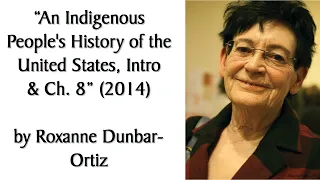 “An Indigenous People's History of the United States, Intro & Ch. 8” (2014)

by Roxanne Dunbar-Ortiz